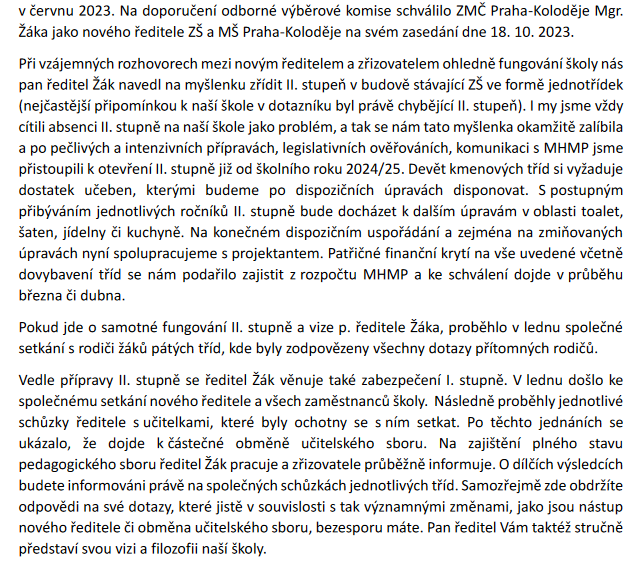 v červnu 2023. Na doporučení odborné výběrové komise schválilo ZMČ Praha-Koloděje Mgr. Žáka jako nového ředitele ZŠ a MŠ Praha-Koloděje na svém zasedání dne 18. 10. 2023.

Při vzájemných rozhovorech mezi novým ředitelem a zřizovatelem ohledně fungování školy nás pan ředitel Žák navedl na myšlenku zřídit II. stupeň v budově stávající ZŠ ve formě jednotřídek (nejčastější připomínkou k naší škole v dotazníku byl právě chybějící II. stupeň). I my jsme vždy cítili absenci II. stupně na naší škole jako problém, a tak se nám tato myšlenka okamžitě zalíbila a po pečlivých a intenzivních přípravách, legislativních ověřováních, komunikaci s MHMP jsme přistoupili k otevření II. stupně již od školního roku 2024/25. Devět kmenových tříd si vyžaduje dostatek učeben, kterými budeme po dispozičních úpravách disponovat. S postupným přibýváním jednotlivých ročníků II. stupně bude docházet k dalším úpravám v oblasti toalet, šaten, jídelny či kuchyně. Na konečném dispozičním uspořádání a zejména na zmiňovaných úpravách nyní spolupracujeme s projektantem. Patřičné finanční krytí na vše uvedené včetně dovybavení tříd se nám podařilo zajistit z rozpočtu MHMP a ke schválení dojde v průběhu března či dubna.

Pokud jde o samotné fungování II. stupně a vize p. ředitele Žáka, proběhlo v lednu společné setkání s rodiči žáků pátých tříd, kde byly zodpovězeny všechny dotazy přítomných rodičů.

Vedle přípravy II. stupně se ředitel Žák věnuje také zabezpečení I. stupně. V lednu došlo ke společnému setkání nového ředitele a všech zaměstnanců školy. Následně proběhly jednotlivé schůzky ředitele s učitelkami, které byly ochotny se s ním setkat. Po těchto jednáních se ukázalo, že dojde k částečné obměně učitelského sboru. Na zajištění plného stavu pedagogického sboru ředitel Žák pracuje a zřizovatele průběžně informuje. O dílčích výsledcích budete informováni právě na společných schůzkách jednotlivých tříd. Samozřejmě zde obdržíte odpovědi na své dotazy, které jistě v souvislosti s tak významnými změnami, jako jsou nástup nového ředitele či obměna učitelského sboru, bezesporu máte. Pan ředitel Vám taktéž stručně představí svou vizi a filozofii naší školy.